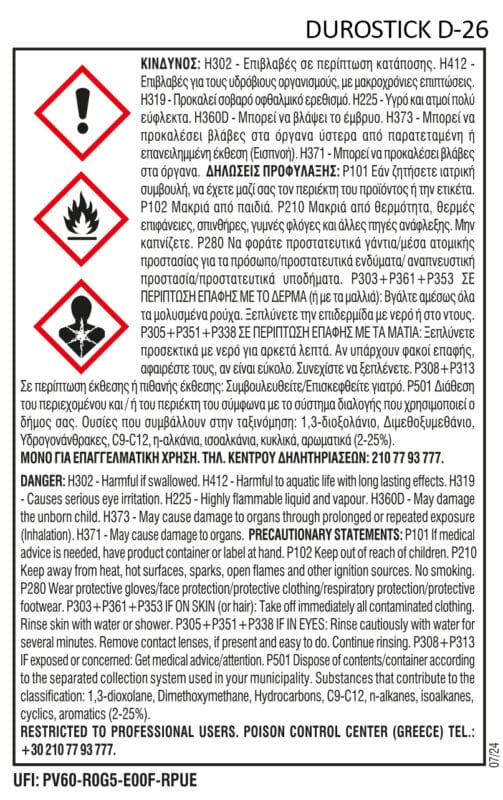 DUROSTICK D-26

ΚΙΝΔΥΝΟΣ: H302 - Επιβλαβές σε περίπτωση κατάποσης. H412 - Επιβλαβές για τους υδρόβιους οργανισμούς, με μακροχρόνιες επιπτώσεις. H319 - Προκαλεί σοβαρό οφθαλμικό ερεθισμό. H225 - Υγρό και ατμοί πολύ εύφλεκτα. H360D - Μπορεί να βλάψει το έμβρυο. H373 - Μπορεί να προκαλέσει βλάβες στα όργανα ύστερα από παρατεταμένη ή επανειλημμένη έκθεση (Εισπνοή). H371 - Μπορεί να προκαλέσει βλάβες στα όργανα. ΔΗΛΩΣΕΙΣ ΠΡΟΦΥΛΑΞΗΣ: P101 Εάν ζητήσετε ιατρική συμβουλή, να έχετε μαζί σας τον περιέκτη του προϊόντος ή την ετικέτα. P102 Μακριά από παιδιά. P210 Μακριά από θερμότητα, θερμές επιφάνειες, σπινθήρες, γυμνές φλόγες και άλλες πηγές ανάφλεξης. Μην καπνίζετε. P280 Να φοράτε προστατευτικά γάντια/μέσα ατομικής προστασίας για τα πρόσωπο/προστατευτικά ενδύματα/ αναπνευστική προστασία/προστατευτικά υποδήματα. P303+P361+P353 ΣΕ ΠΕΡΙΠΤΩΣΗ ΕΠΑΦΗΣ ΜΕ ΤΟ ΔΕΡΜΑ (ή με τα μαλλιά): Βγάλτε αμέσως όλα τα μολυσμένα ρούχα. Ξεπλύνετε την επιδερμίδα με νερό ή στο ντους. P305+P351+P338 ΣΕ ΠΕΡΙΠΤΩΣΗ ΕΠΑΦΗΣ ΜΕ ΤΑ ΜΑΤΙΑ: Ξεπλύνετε προσεκτικά με νερό για αρκετά λεπτά. Αν υπάρχουν φακοί επαφής, αφαιρέστε τους, αν είναι εύκολο. Συνεχίστε να ξεπλένετε. P308+P313 Σε περίπτωση έκθεσης ή πιθανής έκθεσης: Συμβουλευθείτε/Επισκεφθείτε γιατρό. P501 Διάθεση του περιεχομένου και / ή του περιέκτη του σύμφωνα με το σύστημα διαλογής που χρησιμοποιεί ο δήμος σας. Ουσίες που συμβάλλουν στην ταξινόμηση: 1,3-διοξολάνιο, Διμεθοξυμεθάνιο, Υδρογονάνθρακες, C9-C12, η-αλκάνια, ισοαλκάνια, κυκλικά, αρωματικά (2-25%).
ΜΟΝΟ ΓΙΑ ΕΠΑΓΓΕΛΜΑΤΙΚΗ ΧΡΗΣΗ. ΤΗΛ. ΚΕΝΤΡΟΥ ΔΗΛΗΤΗΡΙΑΣΕΩΝ: 210 77 93 777.

DANGER: H302 - Harmful if swallowed. H412 - Harmful to aquatic life with long lasting effects. H319 - Causes serious eye irritation. H225 - Highly flammable liquid and vapour. H360D - May damage the unborn child. H373 - May cause damage to organs through prolonged or repeated exposure (Inhalation). H371 - May cause damage to organs. PRECAUTIONARY STATEMENTS: P101 If medical advice is needed, have product container or label at hand. P102 Keep out of reach of children. P210 Keep away from heat, hot surfaces, sparks, open flames and other ignition sources. No smoking. P280 Wear protective gloves/face protection/protective clothing/respiratory protection/protective footwear. P303+P361+P353 IF ON SKIN (or hair): Take off immediately all contaminated clothing. Rinse skin with water or shower. P305+P351+P338 IF IN EYES: Rinse cautiously with water for several minutes. Remove contact lenses, if present and easy to do. Continue rinsing. P308+P313 IF exposed or concerned: Get medical advice/attention. P501 Dispose of contents/container according to the separated collection system used in your municipality. Substances that contribute to the classification: 1,3-dioxolane, Dimethoxymethane, Hydrocarbons, C9-C12, n-alkanes, isoalkanes, cyclics, aromatics (2-25%).
RESTRICTED TO PROFESSIONAL USERS. POISON CONTROL CENTER (GREECE) TEL.: +30 210 77 93 777.

07/24

UFI: PV60-R0G5-E00F-RPUE